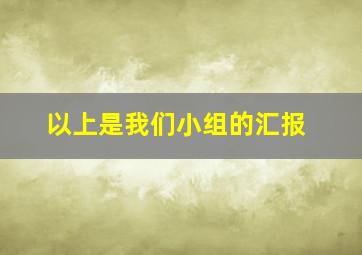 以上是我们小组的汇报